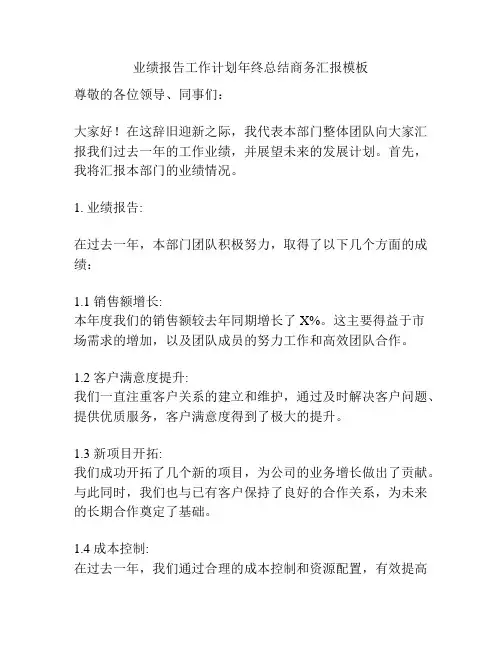 业绩报告工作计划年终总结商务汇报模板

尊敬的各位领导、同事们：

大家好！在这辞旧迎新之际，我代表本部门整体团队向大家汇报我们过去一年的工作业绩，并展望未来的发展计划。首先，我将汇报本部门的业绩情况。

1. 业绩报告:

在过去一年，本部门团队积极努力，取得了以下几个方面的成绩：

1.1 销售额增长:
本年度我们的销售额较去年同期增长了 X%。这主要得益于市场需求的增加，以及团队成员的努力工作和高效团队合作。

1.2 客户满意度提升:
我们一直注重客户关系的建立和维护，通过及时解决客户问题、提供优质服务，客户满意度得到了极大的提升。

1.3 新项目开拓:
我们成功开拓了几个新的项目，为公司的业务增长做出了贡献。与此同时，我们也与已有客户保持了良好的合作关系，为未来的长期合作奠定了基础。

1.4 成本控制:
在过去一年，我们通过合理的成本控制和资源配置，有效提高